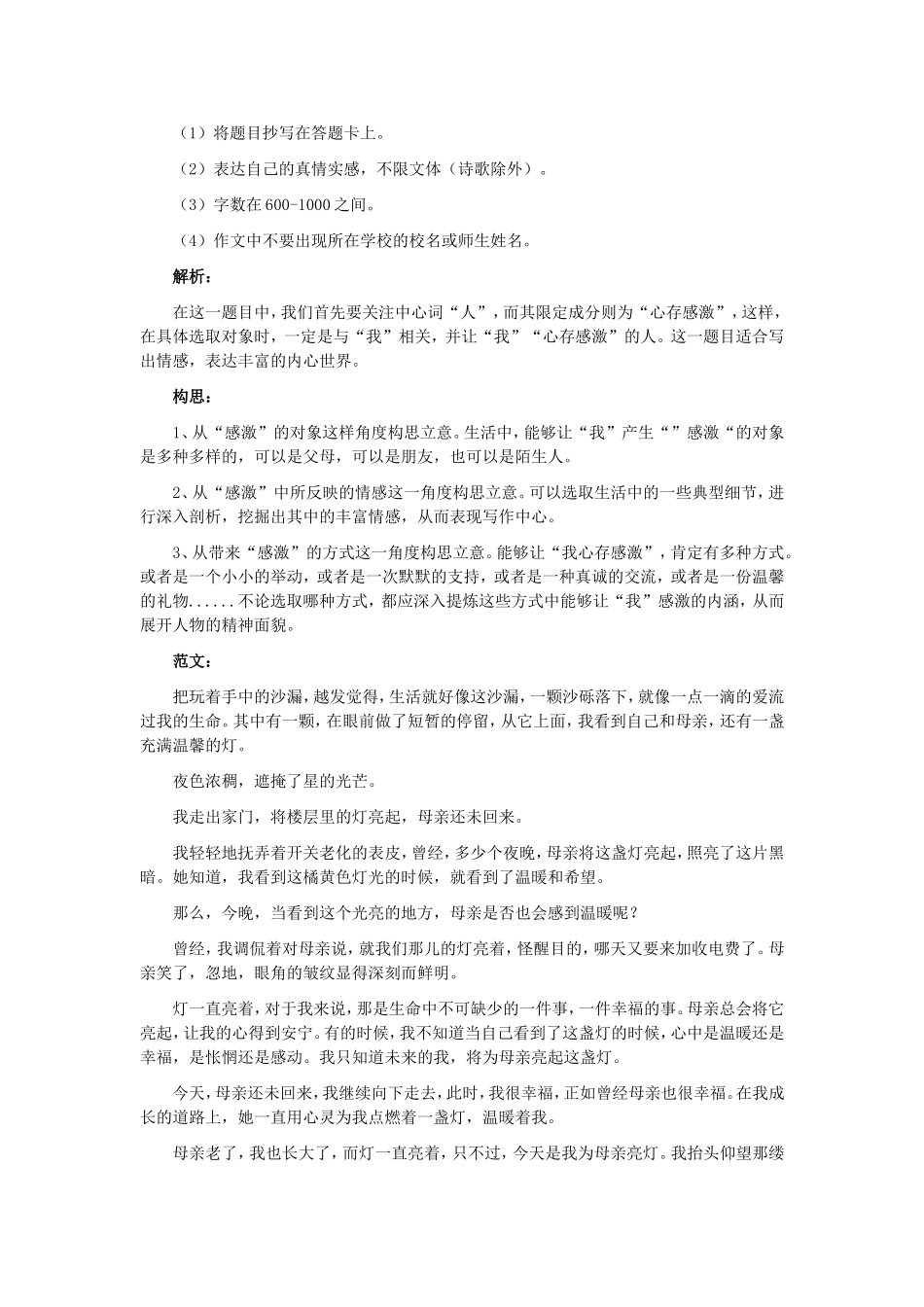 （1）将题目抄写在答题卡上。

（2）表达自己的真情实感，不限文体（诗歌除外）。

（3）字数在600-1000之间。

（4）作文中不要出现所在学校的校名或师生姓名。

解析：

在这一题目中，我们首先要关注中心词“人”，而其限定成分则为“心存感激”，这样，在具体选取对象时，一定是与“我”相关，并让“我”“心存感激”的人。这一题目适合写出情感，表达丰富的内心世界。

构思：

1、从“感激”的对象这样角度构思立意。生活中，能够让“我”产生“”感激“的对象是多种多样的，可以是父母，可以是朋友，也可以是陌生人。

2、从“感激”中所反映的情感这一角度构思立意。可以选取生活中的一些典型细节，进行深入剖析，挖掘出其中的丰富情感，从而表现写作中心。

3、从带来“感激”的方式这一角度构思立意。能够让“我心存感激”，肯定有多种方式。或者是一个小小的举动，或者是一次默默的支持，或者是一种真诚的交流，或者是一份温馨的礼物......不论选取哪种方式，都应深入提炼这些方式中能够让“我”感激的内涵，从而展开人物的精神面貌。

范文：

把玩着手中的沙漏，越发觉得，生活就好像这沙漏，一颗沙砾落下，就像一点一滴的爱流过我的生命。其中有一颗，在眼前做了短暂的停留，从它上面，我看到自己和母亲，还有一盏充满温馨的灯。

夜色浓稠，遮掩了星的光芒。

我走出家门，将楼层里的灯亮起，母亲还未回来。

我轻轻地抚弄着开关老化的表皮，曾经，多少个夜晚，母亲将这盏灯亮起，照亮了这片黑暗。她知道，我看到这橘黄色灯光的时候，就看到了温暖和希望。

那么，今晚，当看到这个光亮的地方，母亲是否也会感到温暖呢？

曾经，我调侃着对母亲说，就我们那儿的灯亮着，怪醒目的，哪天又要来加收电费了。母亲笑了，忽地，眼角的皱纹显得深刻而鲜明。

灯一直亮着，对于我来说，那是生命中不可缺少的一件事，一件幸福的事。母亲总会将它亮起，让我的心得到安宁。有的时候，我不知道当自己看到了这盏灯的时候，心中是温暖还是幸福，是怅惘还是感动。我只知道未来的我，将为母亲亮起这盏灯。

今天，母亲还未回来，我继续向下走去，此时，我很幸福，正如曾经母亲也很幸福。在我成长的道路上，她一直用心灵为我点燃着一盏灯，温暖着我。

母亲老了，我也长大了，而灯一直亮着，只不过，今天是我为母亲亮灯。我抬头仰望那缕